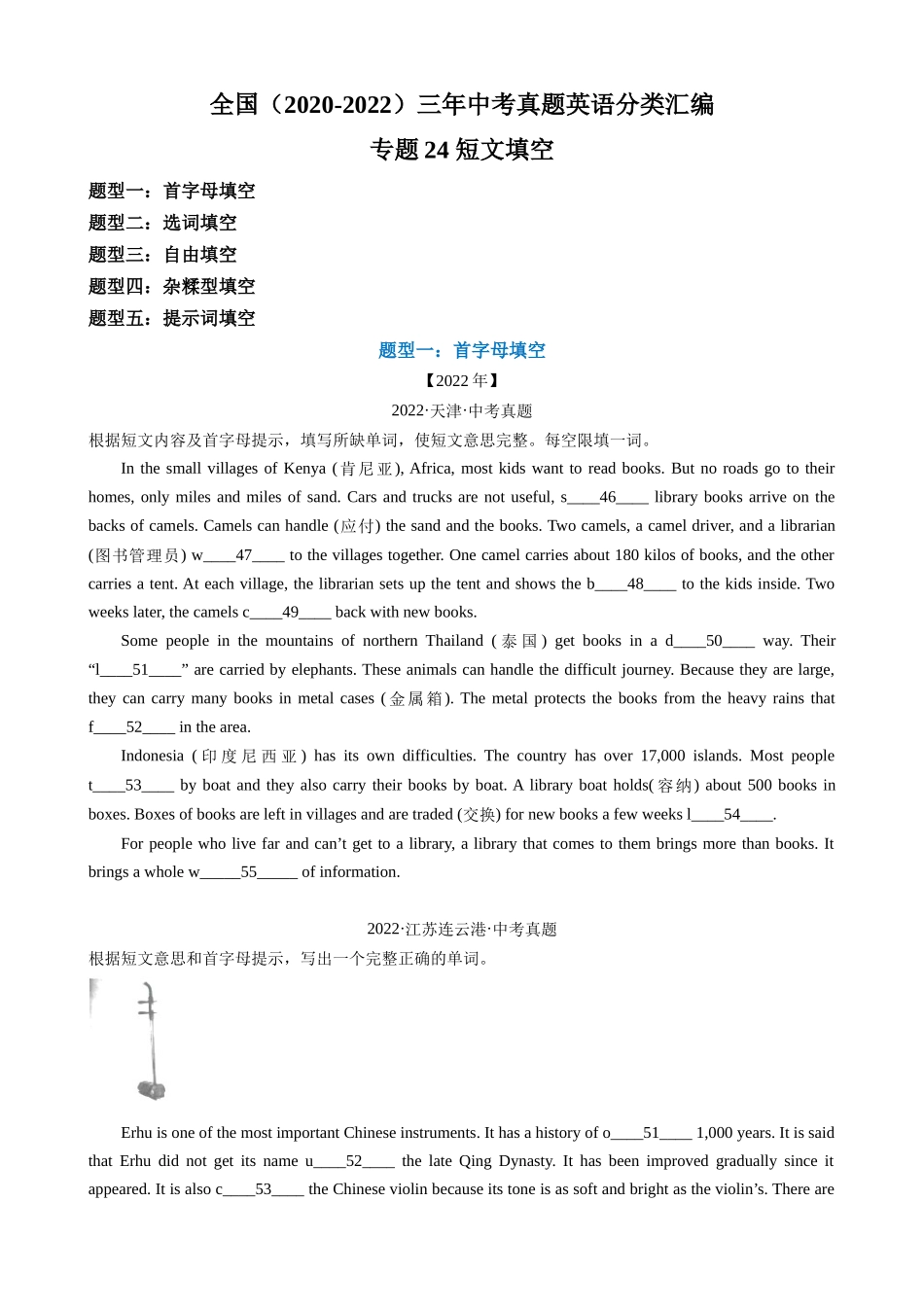 全国（2020-2022）三年中考真题英语分类汇编

专题 24 短文填空

题型一：首字母填空
题型二：选词填空
题型三：自由填空
题型四：杂糅型填空
题型五：提示词填空

题型一：首字母填空

【2022 年】

2022·天津·中考真题

根据短文内容及首字母提示，填写所缺单词，使短文意思完整。每空限填一词。

In the small villages of Kenya (肯尼亚), Africa, most kids want to read books. But no roads go to their homes, only miles and miles of sand. Cars and trucks are not useful, s____46____ library books arrive on the backs of camels. Camels can handle (应付) the sand and the books. Two camels, a camel driver, and a librarian (图书管理员) w____47____ to the villages together. One camel carries about 180 kilos of books, and the other carries a tent. At each village, the librarian sets up the tent and shows the b____48____ to the kids inside. Two weeks later, the camels c____49____ back with new books.

Some people in the mountains of northern Thailand (泰国) get books in a d____50____ way. Their “l____51____” are carried by elephants. These animals can handle the difficult journey. Because they are large, they can carry many books in metal cases (金属箱). The metal protects the books from the heavy rains that f____52____ in the area.

Indonesia (印度尼西亚) has its own difficulties. The country has over 17,000 islands. Most people t____53____ by boat and they also carry their books by boat. A library boat holds(容纳) about 500 books in boxes. Boxes of books are left in villages and are traded (交换) for new books a few weeks l____54____.

For people who live far and can’t get to a library, a library that comes to them brings more than books. It brings a whole w_____55_____ of information.

2022·江苏连云港·中考真题

根据短文意思和首字母提示，写出一个完整正确的单词。

Erhu is one of the most important Chinese instruments. It has a history of o____51____ 1,000 years. It is said that Erhu did not get its name u____52____ the late Qing Dynasty. It has been improved gradually since it appeared. It is also c____53____ the Chinese violin because its tone is as soft and bright as the violin’s. There are